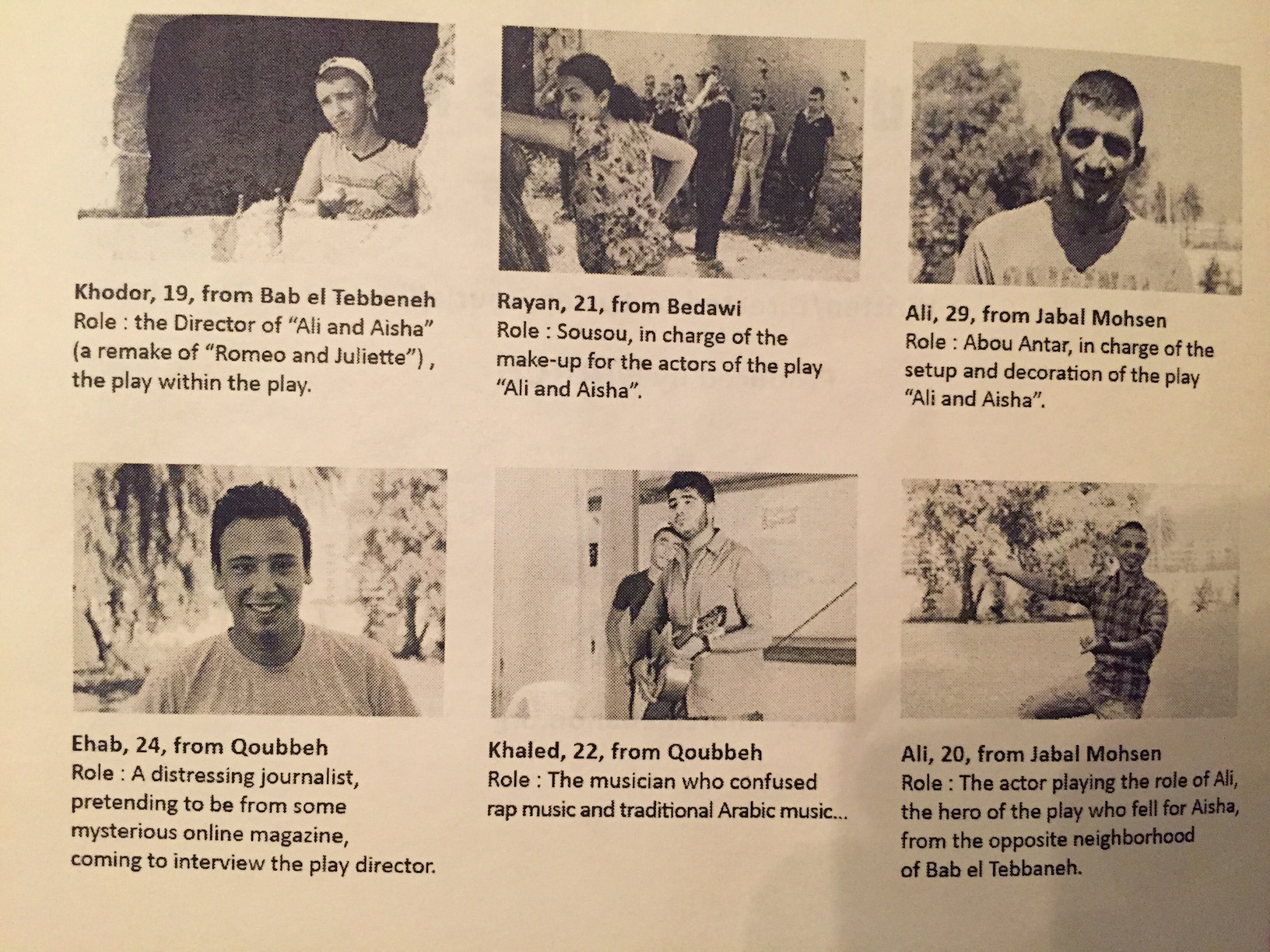 Khodor, 19, from Bab el Tebbeneh
Role : the Director of "Ali and Aisha" (a remake of "Romeo and Juliette") , the play within the play.

Rayan, 21, from Bedawi
Role : Sousou, in charge of the make-up for the actors of the play "Ali and Aisha".

Ali, 29, from Jabal Mohsen
Role : Abou Antar, in charge of the setup and decoration of the play "Ali and Aisha".

Ehab, 24, from Qoubbeh
Role : A distressing journalist, pretending to be from some mysterious online magazine, coming to interview the play director.

Khaled, 22, from Qoubbeh
Role : The musician who confused rap music and traditional Arabic music...

Ali, 20, from Jabal Mohsen
Role : The actor playing the role of Ali, the hero of the play who fell for Aisha, from the opposite neighborhood of Bab el Tebbaneh.